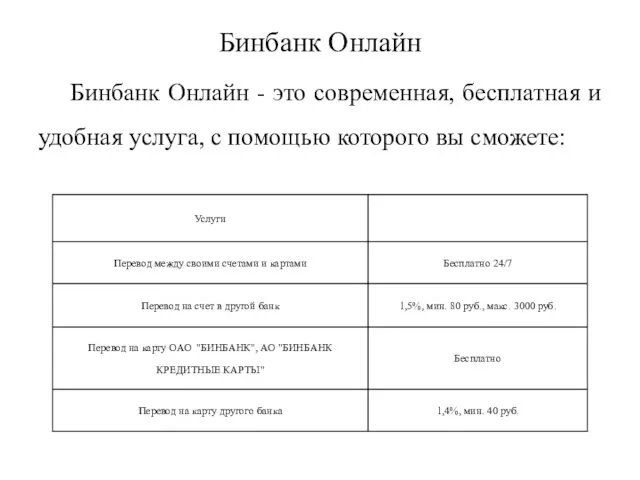 Бинбанк Онлайн

Бинбанк Онлайн - это современная, бесплатная и удобная услуга, с помощью которого вы сможете:

| Услуги | |
|---|---|
| Перевод между своими счетами и картами | Бесплатно 24/7 |
| Перевод на счет в другой банк | 1,5%, мин. 80 руб., макс. 3000 руб. |
| Перевод на карту ОАО "БИНБАНК", АО "БИНБАНК КРЕДИТНЫЕ КАРТЫ" | Бесплатно |
| Перевод на карту другого банка | 1,4%, мин. 40 руб. |